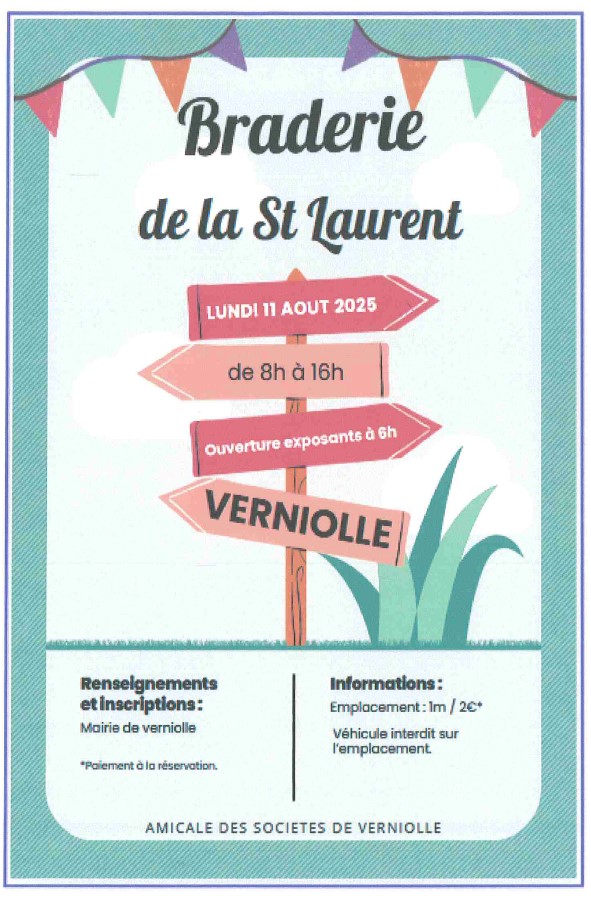 Braderie
de la St Laurent

LUNDI 11 AOUT 2025

de 8h à 16h

Ouverture exposants à 6h

VERNIOLLE

Renseignements et inscriptions :
Mairie de verniolle

*Paiement à la réservation.

Informations :
Emplacement : 1m / 2€*

Véhicule interdit sur l'emplacement.

AMICALE DES SOCIETES DE VERNIOLLE